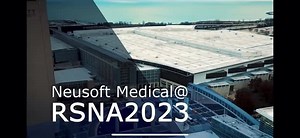 Neusoft Medical@
RSNA2023